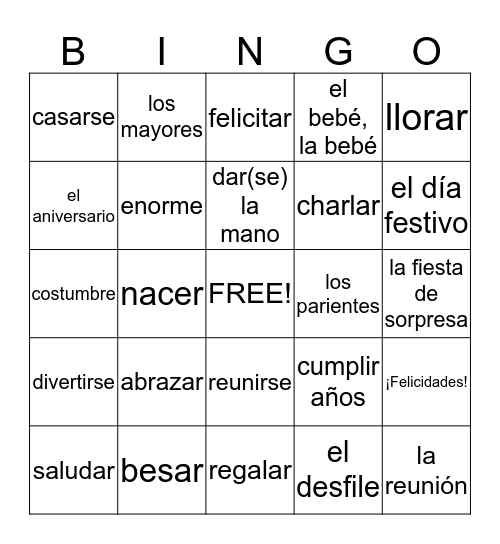 | B | I | N | G | O |
|---|---|---|---|---|
| casarse | los mayores | felicitar | el bebé, la bebé | llorar |
| el aniversario | enorme | dar(se) la mano | charlar | el día festivo |
| costumbre | nacer | FREE! | los parientes | la fiesta de sorpresa |
| divertirse | abrazar | reunirse | cumplir años | ¡Felicidades! |
| saludar | besar | regalar | el desfile | la reunión |